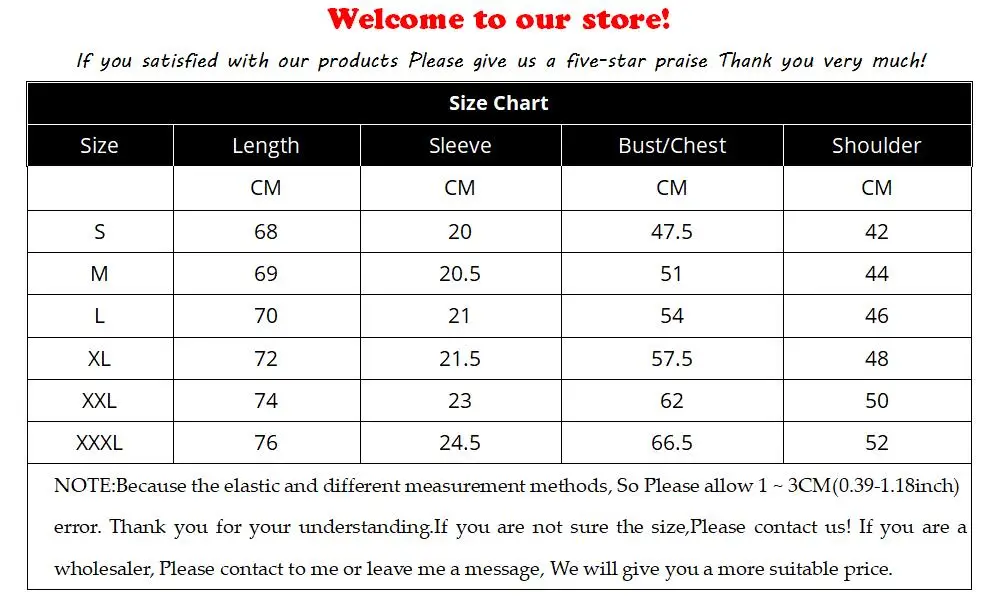 Welcome to our store!

If you satisfied with our products Please give us a five-star praise Thank you very much!

Size Chart

| Size | Length | Sleeve | Bust/Chest | Shoulder |
|---|---|---|---|---|
| | CM | CM | CM | CM |
| S | 68 | 20 | 47.5 | 42 |
| M | 69 | 20.5 | 51 | 44 |
| L | 70 | 21 | 54 | 46 |
| XL | 72 | 21.5 | 57.5 | 48 |
| XXL | 74 | 23 | 62 | 50 |
| XXXL | 76 | 24.5 | 66.5 | 52 |

NOTE:Because the elastic and different measurement methods, So Please allow 1 ~ 3CM(0.39-1.18inch) error. Thank you for your understanding.If you are not sure the size,Please contact us! If you are a wholesaler, Please contact to me or leave me a message, We will give you a more suitable price.